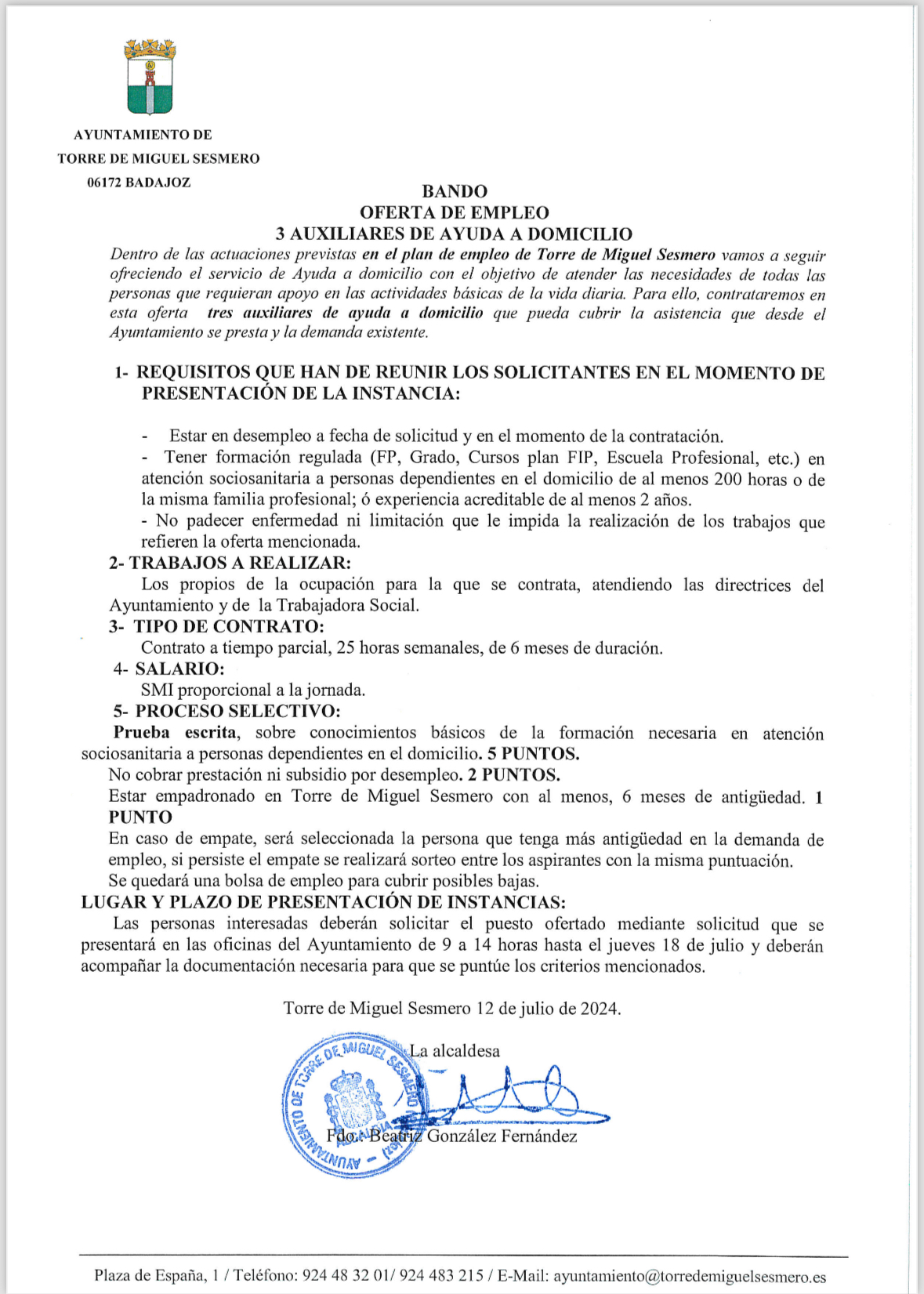 AYUNTAMIENTO DE
TORRE DE MIGUEL SESMERO
06172 BADAJOZ

BANDO
OFERTA DE EMPLEO
3 AUXILIARES DE AYUDA A DOMICILIO

Dentro de las actuaciones previstas en el plan de empleo de Torre de Miguel Sesmero vamos a seguir ofreciendo el servicio de Ayuda a domicilio con el objetivo de atender las necesidades de todas las personas que requieran apoyo en las actividades básicas de la vida diaria. Para ello, contrataremos en esta oferta tres auxiliares de ayuda a domicilio que pueda cubrir la asistencia que desde el Ayuntamiento se presta y la demanda existente.

1- REQUISITOS QUE HAN DE REUNIR LOS SOLICITANTES EN EL MOMENTO DE PRESENTACIÓN DE LA INSTANCIA:

- Estar en desempleo a fecha de solicitud y en el momento de la contratación.
- Tener formación regulada (FP, Grado, Cursos plan FIP, Escuela Profesional, etc.) en atención sociosanitaria a personas dependientes en el domicilio de al menos 200 horas o de la misma familia profesional; ó experiencia acreditable de al menos 2 años.
- No padecer enfermedad ni limitación que le impida la realización de los trabajos que refieren la oferta mencionada.

2- TRABAJOS A REALIZAR:
Los propios de la ocupación para la que se contrata, atendiendo las directrices del Ayuntamiento y de la Trabajadora Social.

3- TIPO DE CONTRATO:
Contrato a tiempo parcial, 25 horas semanales, de 6 meses de duración.

4- SALARIO:
SMI proporcional a la jornada.

5- PROCESO SELECTIVO:
Prueba escrita, sobre conocimientos básicos de la formación necesaria en atención sociosanitaria a personas dependientes en el domicilio. 5 PUNTOS.
No cobrar prestación ni subsidio por desempleo. 2 PUNTOS.
Estar empadronado en Torre de Miguel Sesmero con al menos, 6 meses de antigüedad. 1 PUNTO
En caso de empate, será seleccionada la persona que tenga más antigüedad en la demanda de empleo, si persiste el empate se realizará sorteo entre los aspirantes con la misma puntuación.
Se quedará una bolsa de empleo para cubrir posibles bajas.

LUGAR Y PLAZO DE PRESENTACIÓN DE INSTANCIAS:
Las personas interesadas deberán solicitar el puesto ofertado mediante solicitud que se presentará en las oficinas del Ayuntamiento de 9 a 14 horas hasta el jueves 18 de julio y deberán acompañar la documentación necesaria para que se puntúe los criterios mencionados.

Torre de Miguel Sesmero 12 de julio de 2024.

La alcaldesa

AYUNTAMIENTO DE TORRE DE MIGUEL SESMERO

Fdo.: Beatriz González Fernández

Plaza de España, 1 / Teléfono: 924 48 32 01/ 924 483 215 / E-Mail: ayuntamiento@torredemiguelsesmero.es